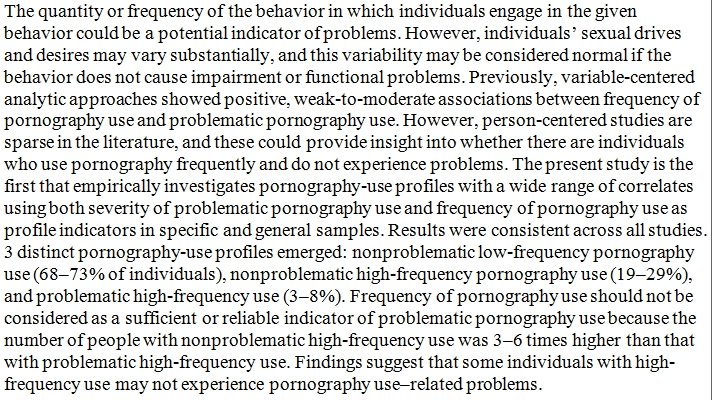 The quantity or frequency of the behavior in which individuals engage in the given behavior could be a potential indicator of problems. However, individuals' sexual drives and desires may vary substantially, and this variability may be considered normal if the behavior does not cause impairment or functional problems. Previously, variable-centered analytic approaches showed positive, weak-to-moderate associations between frequency of pornography use and problematic pornography use. However, person-centered studies are sparse in the literature, and these could provide insight into whether there are individuals who use pornography frequently and do not experience problems. The present study is the first that empirically investigates pornography-use profiles with a wide range of correlates using both severity of problematic pornography use and frequency of pornography use as profile indicators in specific and general samples. Results were consistent across all studies. 3 distinct pornography-use profiles emerged: nonproblematic low-frequency pornography use (68–73% of individuals), nonproblematic high-frequency pornography use (19–29%), and problematic high-frequency use (3–8%). Frequency of pornography use should not be considered as a sufficient or reliable indicator of problematic pornography use because the number of people with nonproblematic high-frequency use was 3–6 times higher than that with problematic high-frequency use. Findings suggest that some individuals with high-frequency use may not experience pornography use–related problems.